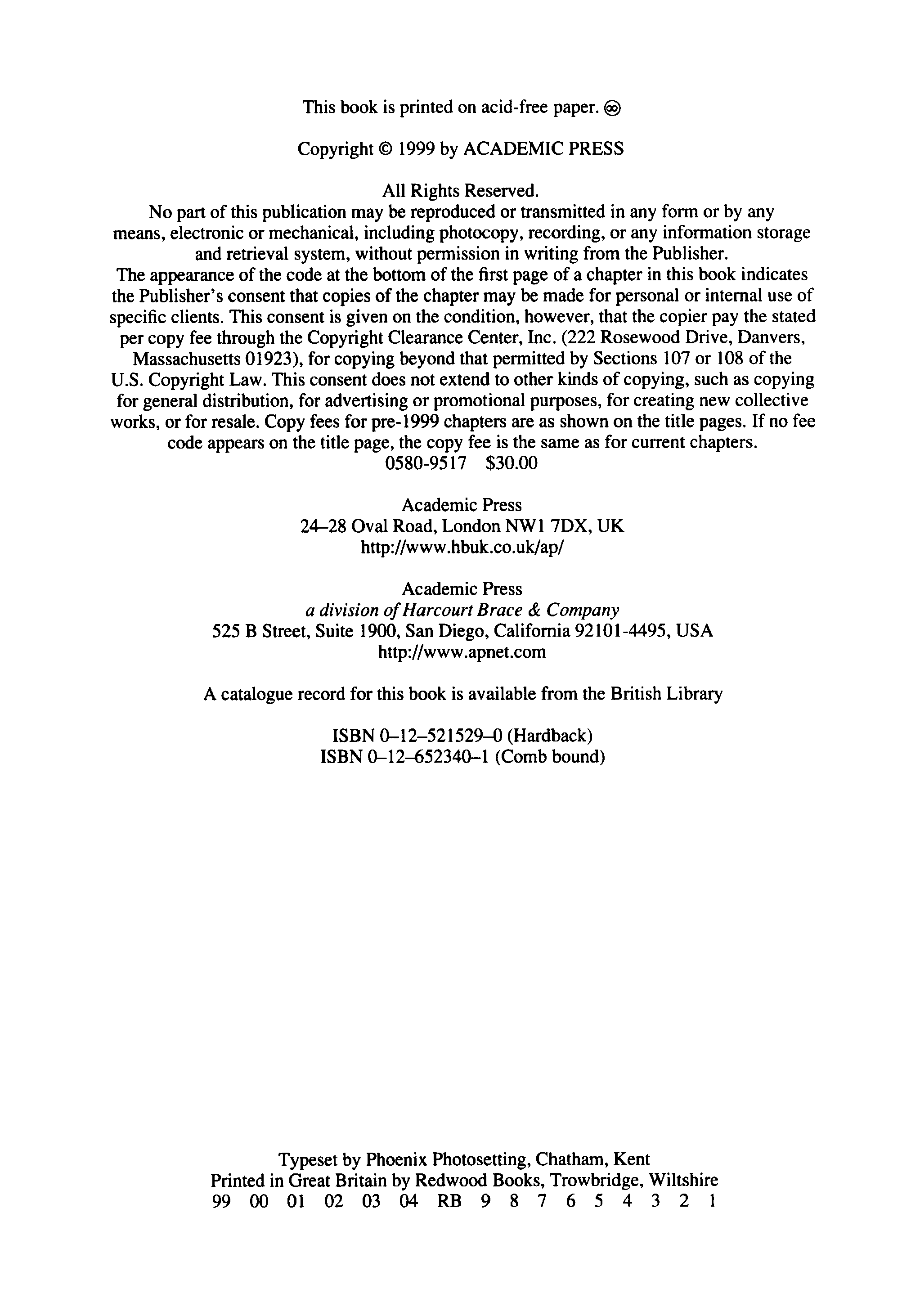 This book is printed on acid-free paper. ♾

Copyright © 1999 by ACADEMIC PRESS

All Rights Reserved.
No part of this publication may be reproduced or transmitted in any form or by any means, electronic or mechanical, including photocopy, recording, or any information storage and retrieval system, without permission in writing from the Publisher.
The appearance of the code at the bottom of the first page of a chapter in this book indicates the Publisher's consent that copies of the chapter may be made for personal or internal use of specific clients. This consent is given on the condition, however, that the copier pay the stated per copy fee through the Copyright Clearance Center, Inc. (222 Rosewood Drive, Danvers, Massachusetts 01923), for copying beyond that permitted by Sections 107 or 108 of the U.S. Copyright Law. This consent does not extend to other kinds of copying, such as copying for general distribution, for advertising or promotional purposes, for creating new collective works, or for resale. Copy fees for pre-1999 chapters are as shown on the title pages. If no fee code appears on the title page, the copy fee is the same as for current chapters.
0580-9517 $30.00

Academic Press
24–28 Oval Road, London NW1 7DX, UK
http://www.hbuk.co.uk/ap/

Academic Press
a division of Harcourt Brace & Company
525 B Street, Suite 1900, San Diego, California 92101-4495, USA
http://www.apnet.com

A catalogue record for this book is available from the British Library

ISBN 0–12–521529–0 (Hardback)
ISBN 0–12–652340–1 (Comb bound)

Typeset by Phoenix Photosetting, Chatham, Kent
Printed in Great Britain by Redwood Books, Trowbridge, Wiltshire
99 00 01 02 03 04 RB 9 8 7 6 5 4 3 2 1